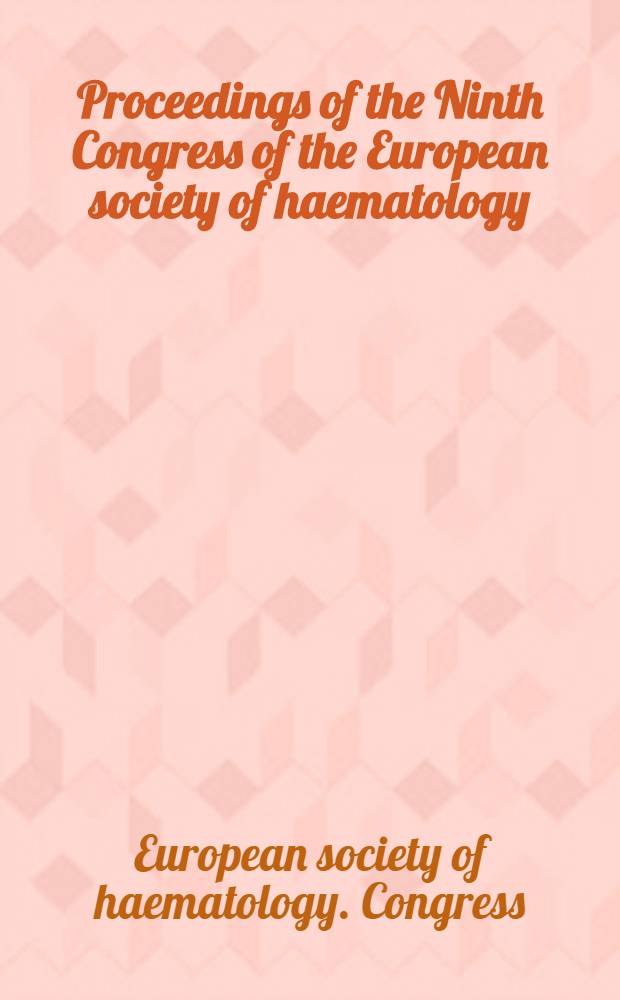 Proceedings of the Ninth Congress of the European society of haematology

European society of haematology. Congress